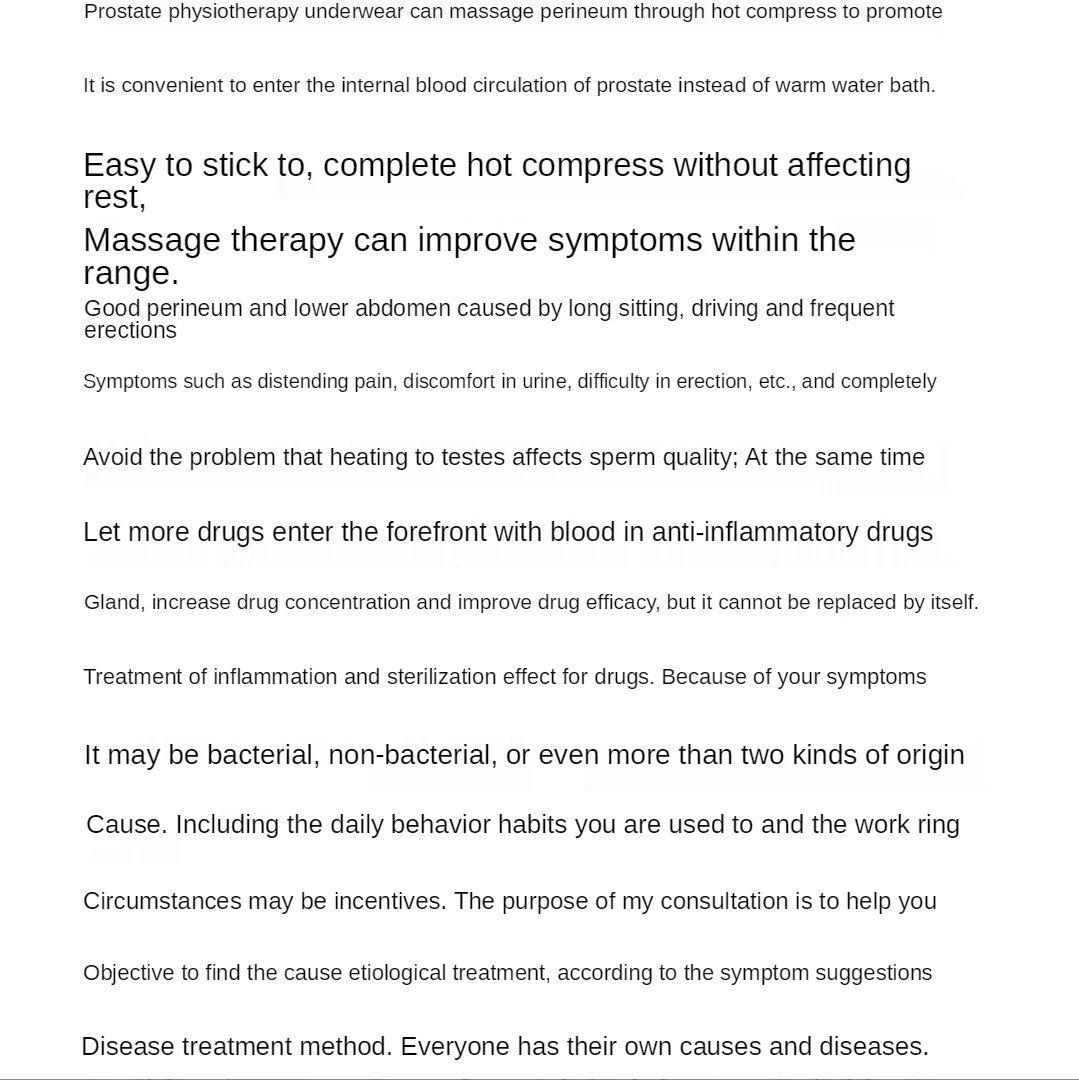 Prostate physiotherapy underwear can massage perineum through hot compress to promote

It is convenient to enter the internal blood circulation of prostate instead of warm water bath.

Easy to stick to, complete hot compress without affecting rest,

Massage therapy can improve symptoms within the range.

Good perineum and lower abdomen caused by long sitting, driving and frequent erections

Symptoms such as distending pain, discomfort in urine, difficulty in erection, etc., and completely

Avoid the problem that heating to testes affects sperm quality; At the same time

Let more drugs enter the forefront with blood in anti-inflammatory drugs

Gland, increase drug concentration and improve drug efficacy, but it cannot be replaced by itself.

Treatment of inflammation and sterilization effect for drugs. Because of your symptoms

It may be bacterial, non-bacterial, or even more than two kinds of origin

Cause. Including the daily behavior habits you are used to and the work ring

Circumstances may be incentives. The purpose of my consultation is to help you

Objective to find the cause etiological treatment, according to the symptom suggestions

Disease treatment method. Everyone has their own causes and diseases.